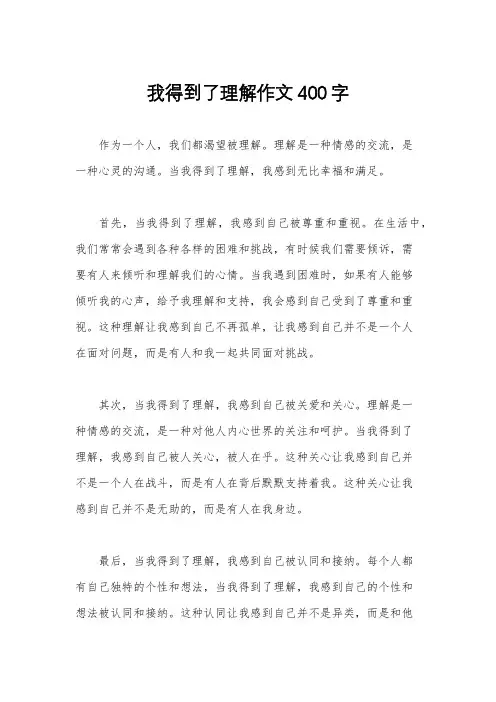 我得到了理解作文400字

作为一个人，我们都渴望被理解。理解是一种情感的交流，是一种心灵的沟通。当我得到了理解，我感到无比幸福和满足。

首先，当我得到了理解，我感到自己被尊重和重视。在生活中，我们常常会遇到各种各样的困难和挑战，有时候我们需要倾诉，需要有人来倾听和理解我们的心情。当我遇到困难时，如果有人能够倾听我的心声，给予我理解和支持，我会感到自己受到了尊重和重视。这种理解让我感到自己不再孤单，让我感到自己并不是一个人在面对问题，而是有人和我一起共同面对挑战。

其次，当我得到了理解，我感到自己被关爱和关心。理解是一种情感的交流，是一种对他人内心世界的关注和呵护。当我得到了理解，我感到自己被人关心，被人在乎。这种关心让我感到自己并不是一个人在战斗，而是有人在背后默默支持着我。这种关心让我感到自己并不是无助的，而是有人在我身边。

最后，当我得到了理解，我感到自己被认同和接纳。每个人都有自己独特的个性和想法，当我得到了理解，我感到自己的个性和想法被认同和接纳。这种认同让我感到自己并不是异类，而是和他